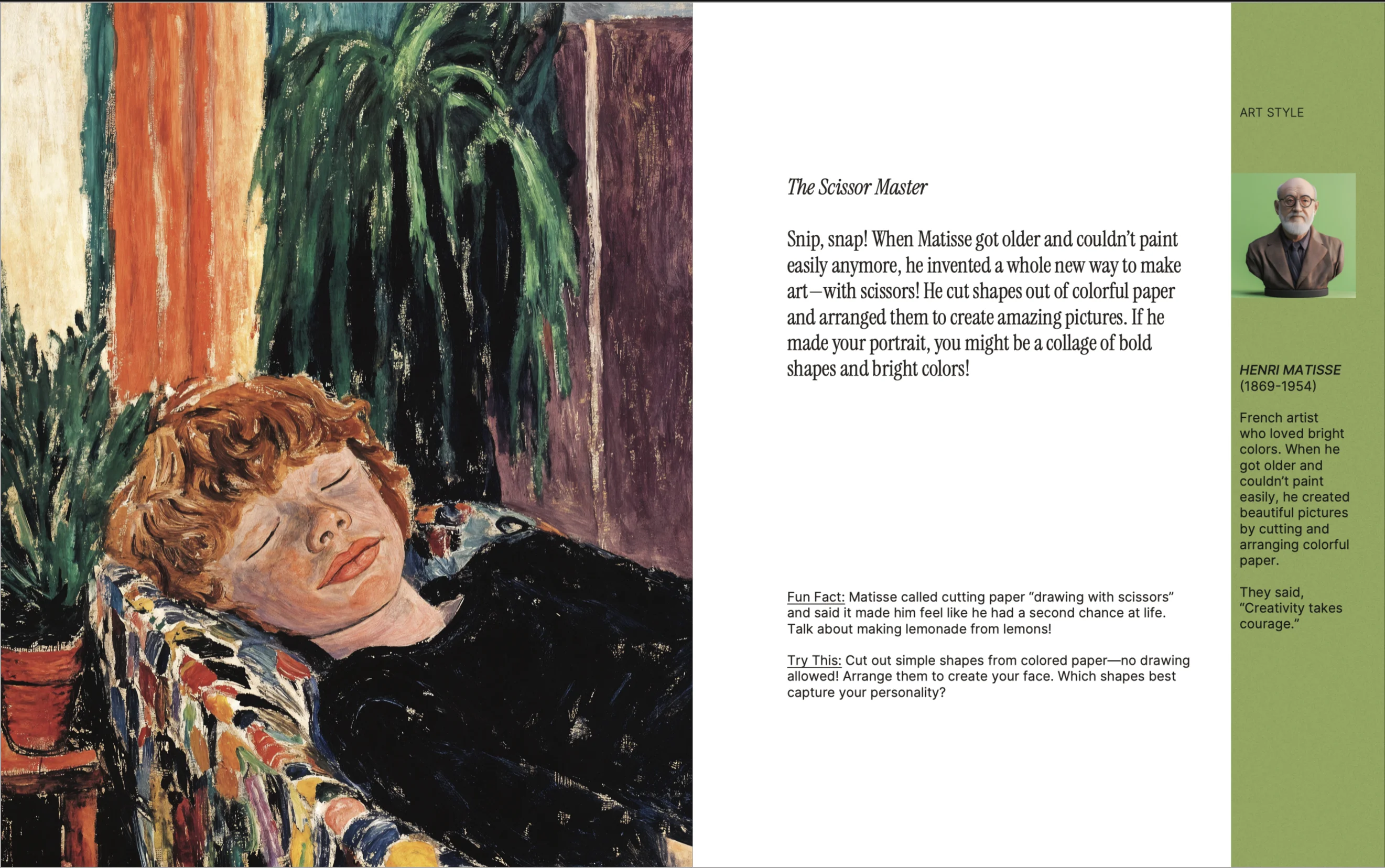 The Scissor Master

Snip, snap! When Matisse got older and couldn't paint easily anymore, he invented a whole new way to make art—with scissors! He cut shapes out of colorful paper and arranged them to create amazing pictures. If he made your portrait, you might be a collage of bold shapes and bright colors!

Fun Fact: Matisse called cutting paper "drawing with scissors" and said it made him feel like he had a second chance at life. Talk about making lemonade from lemons!

Try This: Cut out simple shapes from colored paper—no drawing allowed! Arrange them to create your face. Which shapes best capture your personality?

ART STYLE

HENRI MATISSE
(1869-1954)

French artist who loved bright colors. When he got older and couldn't paint easily, he created beautiful pictures by cutting and arranging colorful paper.

They said, "Creativity takes courage."